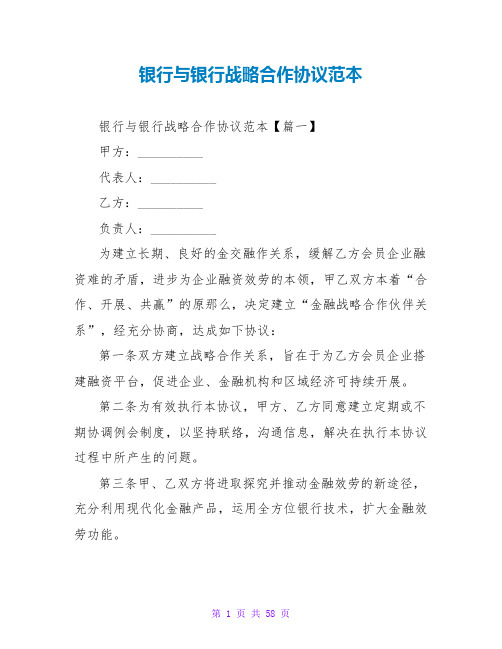 银行与银行战略合作协议范本

银行与银行战略合作协议范本【篇一】

甲方：__________

代表人：__________

乙方：__________

负责人：__________

为建立长期、良好的金交融作关系，缓解乙方会员企业融资难的矛盾，进步为企业融资效劳的本领，甲乙双方本着“合作、开展、共赢”的原那么，决定建立“金融战略合作伙伴关系”，经充分协商，达成如下协议：

第一条双方建立战略合作关系，旨在于为乙方会员企业搭建融资平台，促进企业、金融机构和区域经济可持续开展。

第二条为有效执行本协议，甲方、乙方同意建立定期或不期协调例会制度，以坚持联络，沟通信息，解决在执行本协议过程中所产生的问题。

第三条甲、乙双方将进取探究并推动金融效劳的新途径，充分利用现代化金融产品，运用全方位银行技术，扩大金融效劳功能。

第 1 页 共 58 页